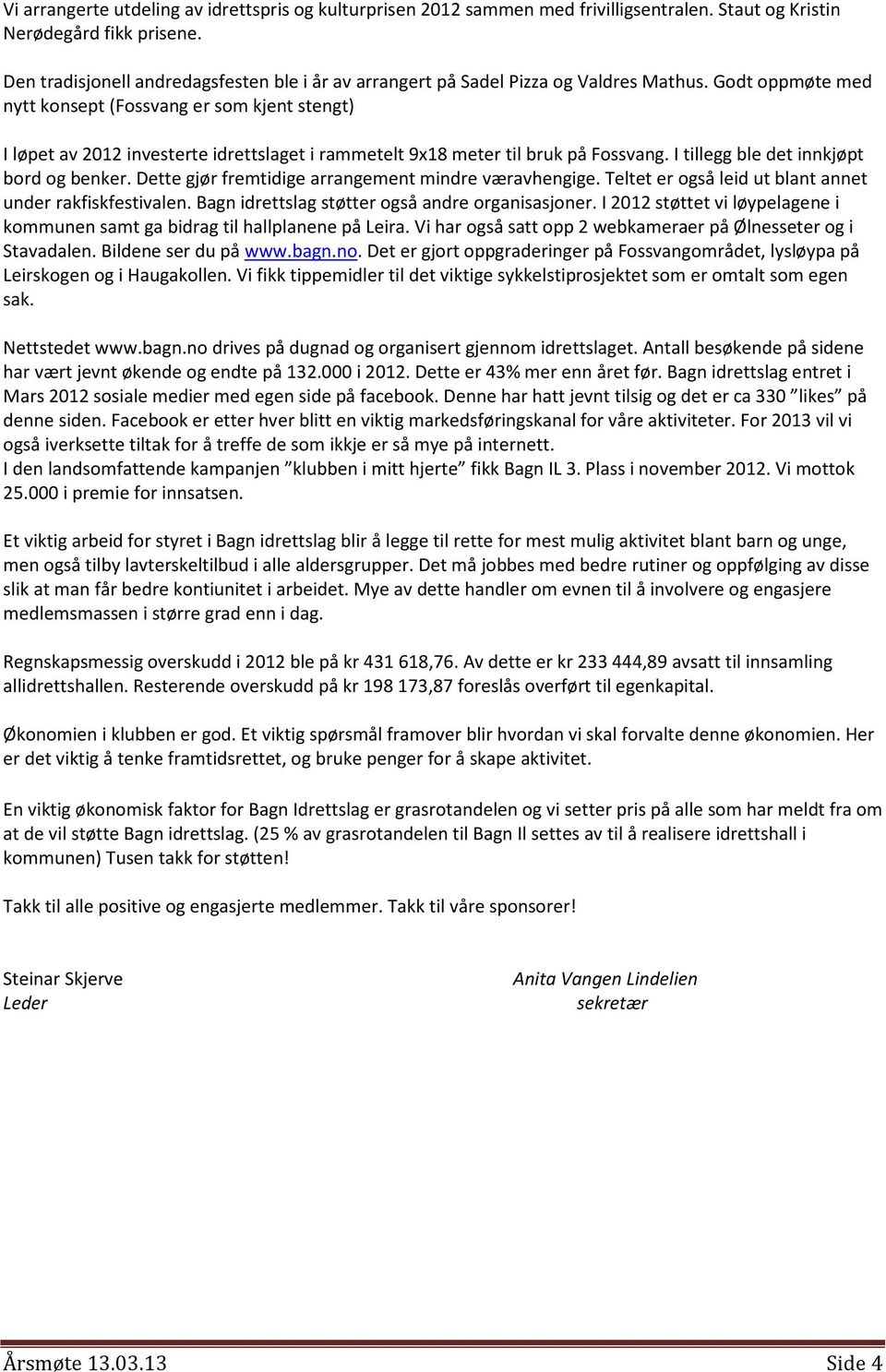 Vi arrangerte utdeling av idrettspris og kulturprisen 2012 sammen med frivilligsentralen. Staut og Kristin Nerødegård fikk prisene.

Den tradisjonell andredagsfesten ble i år av arrangert på Sadel Pizza og Valdres Mathus. Godt oppmøte med nytt konsept (Fossvang er som kjent stengt)

I løpet av 2012 investerte idrettslaget i rammetelt 9x18 meter til bruk på Fossvang. I tillegg ble det innkjøpt bord og benker. Dette gjør fremtidige arrangement mindre væravhengige. Teltet er også leid ut blant annet under rakfiskfestivalen. Bagn idrettslag støtter også andre organisasjoner. I 2012 støttet vi løypelagene i kommunen samt ga bidrag til hallplanene på Leira. Vi har også satt opp 2 webkameraer på Ølnesseter og i Stavadalen. Bildene ser du på www.bagn.no. Det er gjort oppgraderinger på Fossvangområdet, lysløypa på Leirskogen og i Haugakollen. Vi fikk tippemidler til det viktige sykkelstiprosjektet som er omtalt som egen sak.

Nettstedet www.bagn.no drives på dugnad og organisert gjennom idrettslaget. Antall besøkende på sidene har vært jevnt økende og endte på 132.000 i 2012. Dette er 43% mer enn året før. Bagn idrettslag entret i Mars 2012 sosiale medier med egen side på facebook. Denne har hatt jevnt tilsig og det er ca 330 "likes" på denne siden. Facebook er etter hver blitt en viktig markedsføringskanal for våre aktiviteter. For 2013 vil vi også iverksette tiltak for å treffe de som ikkje er så mye på internett.
I den landsomfattende kampanjen "klubben i mitt hjerte" fikk Bagn IL 3. Plass i november 2012. Vi mottok 25.000 i premie for innsatsen.

Et viktig arbeid for styret i Bagn idrettslag blir å legge til rette for mest mulig aktivitet blant barn og unge, men også tilby lavterskeltilbud i alle aldersgrupper. Det må jobbes med bedre rutiner og oppfølging av disse slik at man får bedre kontiunitet i arbeidet. Mye av dette handler om evnen til å involvere og engasjere medlemsmassen i større grad enn i dag.

Regnskapsmessig overskudd i 2012 ble på kr 431 618,76. Av dette er kr 233 444,89 avsatt til innsamling allidrettshallen. Resterende overskudd på kr 198 173,87 foreslås overført til egenkapital.

Økonomien i klubben er god. Et viktig spørsmål framover blir hvordan vi skal forvalte denne økonomien. Her er det viktig å tenke framtidsrettet, og bruke penger for å skape aktivitet.

En viktig økonomisk faktor for Bagn Idrettslag er grasrotandelen og vi setter pris på alle som har meldt fra om at de vil støtte Bagn idrettslag. (25 % av grasrotandelen til Bagn Il settes av til å realisere idrettshall i kommunen) Tusen takk for støtten!

Takk til alle positive og engasjerte medlemmer. Takk til våre sponsorer!

Steinar Skjerve
Leder

Anita Vangen Lindelien
sekretær

Årsmøte 13.03.13 Side 4